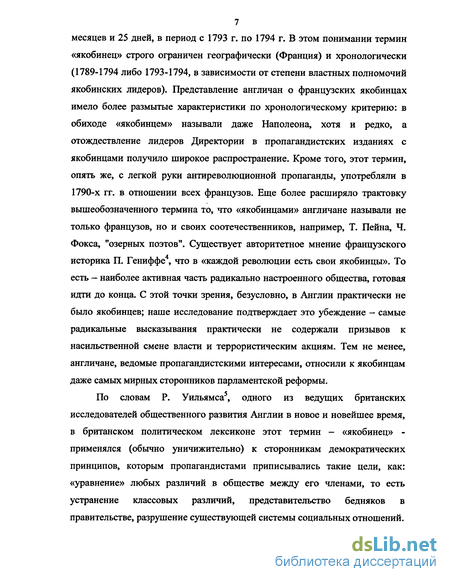 7

месяцев и 25 дней, в период с 1793 г. по 1794 г. В этом понимании термин «якобинец» строго ограничен географически (Франция) и хронологически (1789-1794 либо 1793-1794, в зависимости от степени властных полномочий якобинских лидеров). Представление англичан о французских якобинцах имело более размытые характеристики по хронологическому критерию: в обиходе «якобинцем» называли даже Наполеона, хотя и редко, а отождествление лидеров Директории в пропагандистских изданиях с якобинцами получило широкое распространение. Кроме того, этот термин, опять же, с легкой руки антиреволюционной пропаганды, употребляли в 1790-х гг. в отношении всех французов. Еще более расширяло трактовку вышеобозначенного термина то, что «якобинцами» англичане называли не только французов, но и своих соотечественников, например, Т. Пейна, Ч. Фокса, "озерных поэтов". Существует авторитетное мнение французского историка П. Гениффе$^4$, что в «каждой революции есть свои якобинцы». То есть – наиболее активная часть радикально настроенного общества, готовая идти до конца. С этой точки зрения, безусловно, в Англии практически не было якобинцев; наше исследование подтверждает это убеждение – самые радикальные высказывания практически не содержали призывов к насильственной смене власти и террористическим акциям. Тем не менее, англичане, ведомые пропагандистскими интересами, относили к якобинцам даже самых мирных сторонников парламентской реформы.

По словам Р. Уильямса$^5$, одного из ведущих британских исследователей общественного развития Англии в новое и новейшее время, в британском политическом лексиконе этот термин – «якобинец» - применялся (обычно уничижительно) к сторонникам демократических принципов, которым пропагандистами приписывались такие цели, как: «уравнение» любых различий в обществе между его членами, то есть устранение классовых различий, представительство бедняков в правительстве, разрушение существующей системы социальных отношений.

dsLib.net
библиотека диссертаций